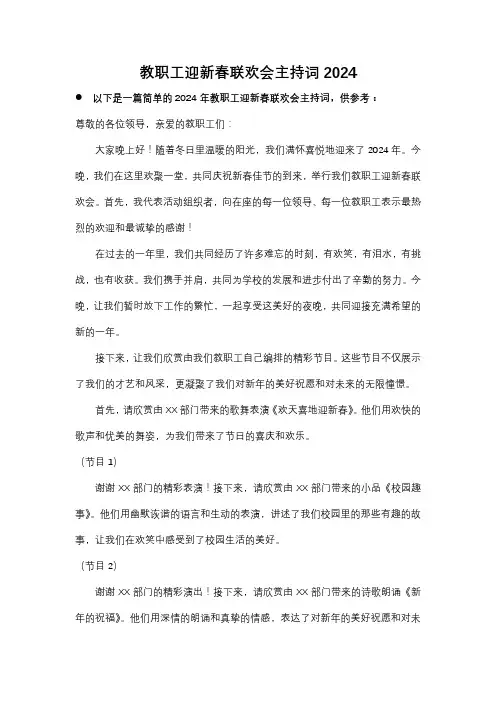 教职工迎新春联欢会主持词 2024

● 以下是一篇简单的 2024 年教职工迎新春联欢会主持词，供参考：

尊敬的各位领导，亲爱的教职工们：

大家晚上好！随着冬日里温暖的阳光，我们满怀喜悦地迎来了 2024 年。今晚，我们在这里欢聚一堂，共同庆祝新春佳节的到来，举行我们教职工迎新春联欢会。首先，我代表活动组织者，向在座的每一位领导、每一位教职工表示最热烈的欢迎和最诚挚的感谢！

在过去的一年里，我们共同经历了许多难忘的时刻，有欢笑，有泪水，有挑战，也有收获。我们携手并肩，共同为学校的发展和进步付出了辛勤的努力。今晚，让我们暂时放下工作的繁忙，一起享受这美好的夜晚，共同迎接充满希望的新的一年。

接下来，让我们欣赏由我们教职工自己编排的精彩节目。这些节目不仅展示了我们的才艺和风采，更凝聚了我们对新年的美好祝愿和对未来的无限憧憬。

首先，请欣赏由 XX 部门带来的歌舞表演《欢天喜地迎新春》。他们用欢快的歌声和优美的舞姿，为我们带来了节日的喜庆和欢乐。

（节目 1）

谢谢 XX 部门的精彩表演！接下来，请欣赏由 XX 部门带来的小品《校园趣事》。他们用幽默诙谐的语言和生动的表演，讲述了我们校园里的那些有趣的故事，让我们在欢笑中感受到了校园生活的美好。

（节目 2）

谢谢 XX 部门的精彩演出！接下来，请欣赏由 XX 部门带来的诗歌朗诵《新年的祝福》。他们用深情的朗诵和真挚的情感，表达了对新年的美好祝愿和对未